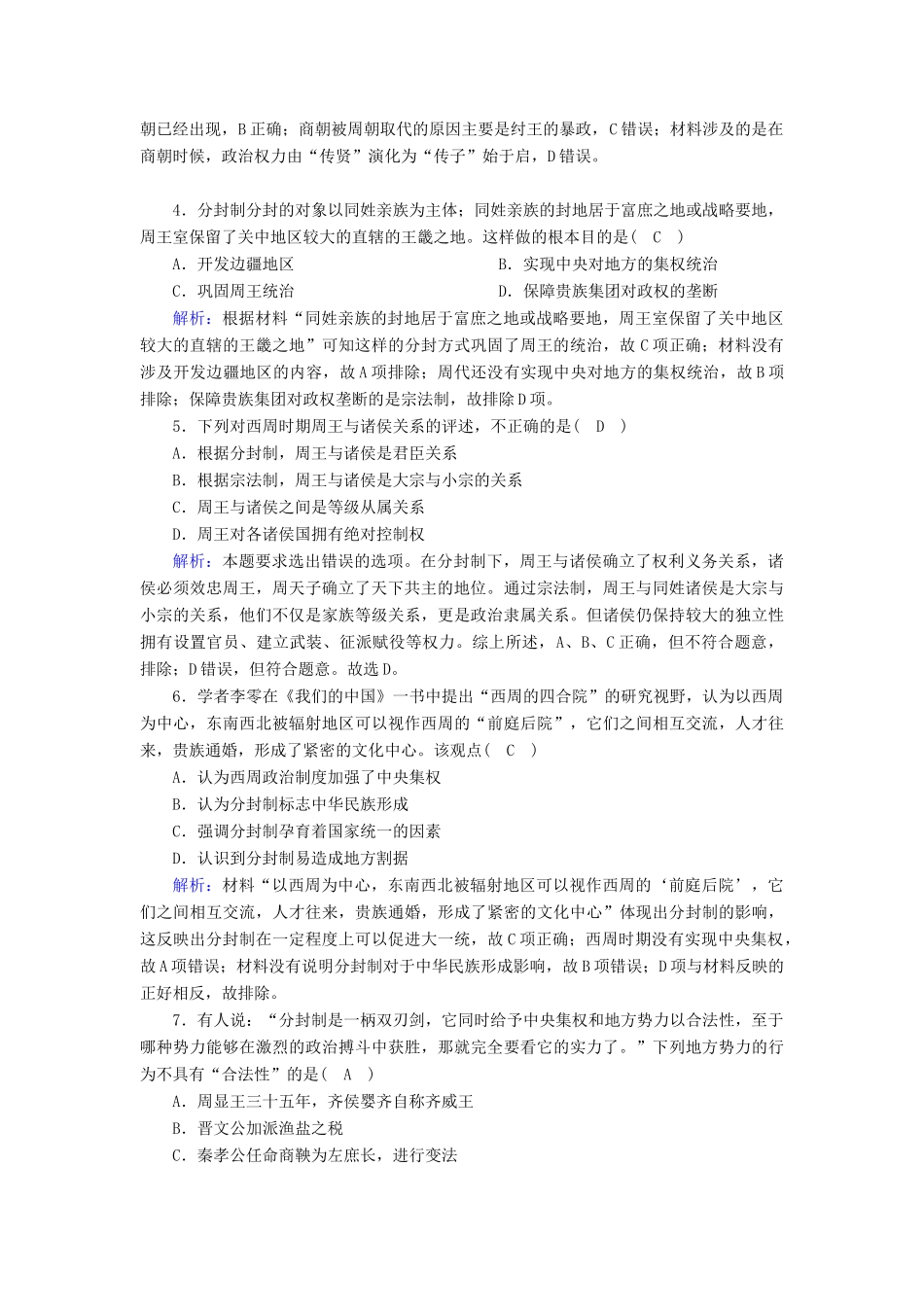 朝已经出现，B正确；商朝被周朝取代的原因主要是纣王的暴政，C错误；材料涉及的是在商朝时候，政治权力由“传贤”演化为“传子”始于启，D错误。

4．分封制分封的对象以同姓亲族为主体；同姓亲族的封地居于富庶之地或战略要地，周王室保留了关中地区较大的直辖的王畿之地。这样做的根本目的是(　C　)

A．开发边疆地区

B．实现中央对地方的集权统治

C．巩固周王统治

D．保障贵族集团对政权的垄断

解析：根据材料“同姓亲族的封地居于富庶之地或战略要地，周王室保留了关中地区较大的直辖的王畿之地”可知这样的分封方式巩固了周王的统治，故C项正确；材料没有涉及开发边疆地区的内容，故A项排除；周代还没有实现中央对地方的集权统治，故B项排除；保障贵族集团对政权垄断的是宗法制，故排除D项。

5．下列对西周时期周王与诸侯关系的评述，不正确的是(　D　)

A．根据分封制，周王与诸侯是君臣关系

B．根据宗法制，周王与诸侯是大宗与小宗的关系

C．周王与诸侯之间是等级从属关系

D．周王对各诸侯国拥有绝对控制权

解析：本题要求选出错误的选项。在分封制下，周王与诸侯确立了权利义务关系，诸侯必须效忠周王，周天子确立了天下共主的地位。通过宗法制，周王与同姓诸侯是大宗与小宗的关系，他们不仅是家族等级关系，更是政治隶属关系。但诸侯仍保持较大的独立性拥有设置官员、建立武装、征派赋役等权力。综上所述，A、B、C正确，但不符合题意，排除；D错误，但符合题意。故选D。

6．学者李零在《我们的中国》一书中提出“西周的四合院”的研究视野，认为以西周为中心，东南西北被辐射地区可以视作西周的“前庭后院”，它们之间相互交流，人才往来，贵族通婚，形成了紧密的文化中心。该观点(　C　)

A．认为西周政治制度加强了中央集权

B．认为分封制标志中华民族形成

C．强调分封制孕育着国家统一的因素

D．认识到分封制易造成地方割据

解析：材料“以西周为中心，东南西北被辐射地区可以视作西周的‘前庭后院’，它们之间相互交流，人才往来，贵族通婚，形成了紧密的文化中心”体现出分封制的影响，这反映出分封制在一定程度上可以促进大一统，故C项正确；西周时期没有实现中央集权，故A项错误；材料没有说明分封制对于中华民族形成影响，故B项错误；D项与材料反映的正好相反，故排除。

7．有人说：“分封制是一柄双刃剑，它同时给予中央集权和地方势力以合法性，至于哪种势力能够在激烈的政治搏斗中获胜，那就完全要看它的实力了。”下列地方势力的行为不具有“合法性”的是(　A　)

A．周显王三十五年，齐侯婴齐自称齐威王

B．晋文公加派渔盐之税

C．秦孝公任命商鞅为左庶长，进行变法